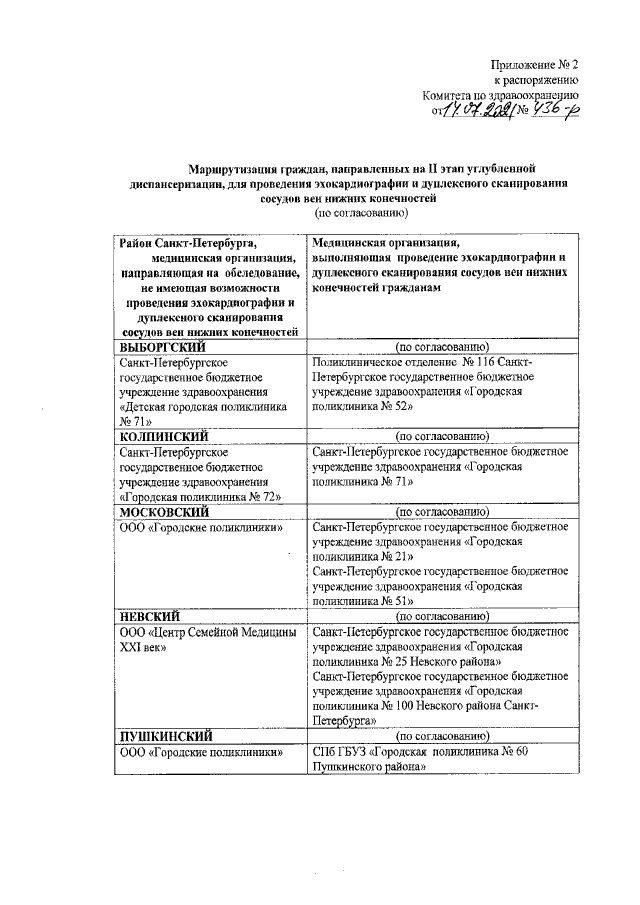 Приложение № 2
к распоряжению
Комитета по здравоохранению
от 14.07.2021 № 436-р

Маршрутизация граждан, направленных на II этап углубленной диспансеризации, для проведения эхокардиографии и дуплексного сканирования сосудов вен нижних конечностей
(по согласованию)

| Район Санкт-Петербурга, медицинская организация, направляющая на обследование, не имеющая возможности проведения эхокардиографии и дуплексного сканирования сосудов вен нижних конечностей | Медицинская организация, выполняющая проведение эхокардиографии и дуплексного сканирования сосудов вен нижних конечностей гражданам |
|---|---|
| ВЫБОРГСКИЙ | (по согласованию) |
| Санкт-Петербургское государственное бюджетное учреждение здравоохранения «Детская городская поликлиника № 71» | Поликлиническое отделение № 116 Санкт-Петербургское государственное бюджетное учреждение здравоохранения «Городская поликлиника № 52» |
| КОЛПИНСКИЙ | (по согласованию) |
| Санкт-Петербургское государственное бюджетное учреждение здравоохранения «Городская поликлиника № 72» | Санкт-Петербургское государственное бюджетное учреждение здравоохранения «Городская поликлиника № 71» |
| МОСКОВСКИЙ | (по согласованию) |
| ООО «Городские поликлиники» | Санкт-Петербургское государственное бюджетное учреждение здравоохранения «Городская поликлиника № 21» Санкт-Петербургское государственное бюджетное учреждение здравоохранения «Городская поликлиника № 51» |
| НЕВСКИЙ | (по согласованию) |
| ООО «Центр Семейной Медицины XXI век» | Санкт-Петербургское государственное бюджетное учреждение здравоохранения «Городская поликлиника № 25 Невского района» Санкт-Петербургское государственное бюджетное учреждение здравоохранения «Городская поликлиника № 100 Невского района Санкт-Петербурга» |
| ПУШКИНСКИЙ | (по согласованию) |
| ООО «Городские поликлиники» | СПб ГБУЗ «Городская поликлиника № 60 Пушкинского района» |